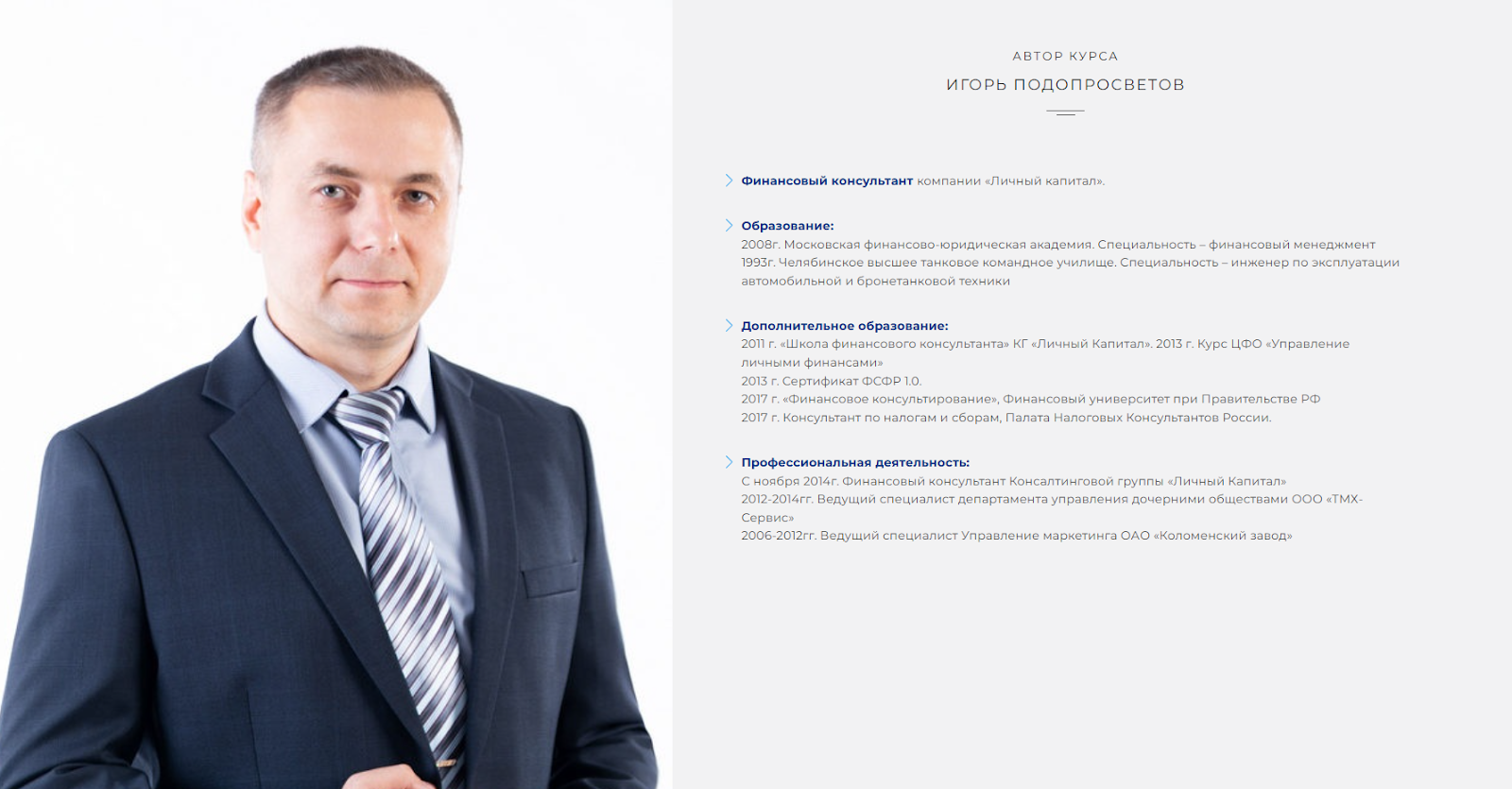 АВТОР КУРСА

ИГОРЬ ПОДОПРОСВЕТОВ

Финансовый консультант компании «Личный капитал».

Образование:
2008г. Московская финансово-юридическая академия. Специальность – финансовый менеджмент
1993г. Челябинское высшее танковое командное училище. Специальность – инженер по эксплуатации автомобильной и бронетанковой техники

Дополнительное образование:
2011 г. «Школа финансового консультанта» КГ «Личный Капитал». 2013 г. Курс ЦФО «Управление личными финансами»
2013 г. Сертификат ФСФР 1.0.
2017 г. «Финансовое консультирование», Финансовый университет при Правительстве РФ
2017 г. Консультант по налогам и сборам, Палата Налоговых Консультантов России.

Профессиональная деятельность:
С ноября 2014г. Финансовый консультант Консалтинговой группы «Личный Капитал»
2012-2014гг. Ведущий специалист департамента управления дочерними обществами ООО «ТМХ-Сервис»
2006-2012гг. Ведущий специалист Управление маркетинга ОАО «Коломенский завод»